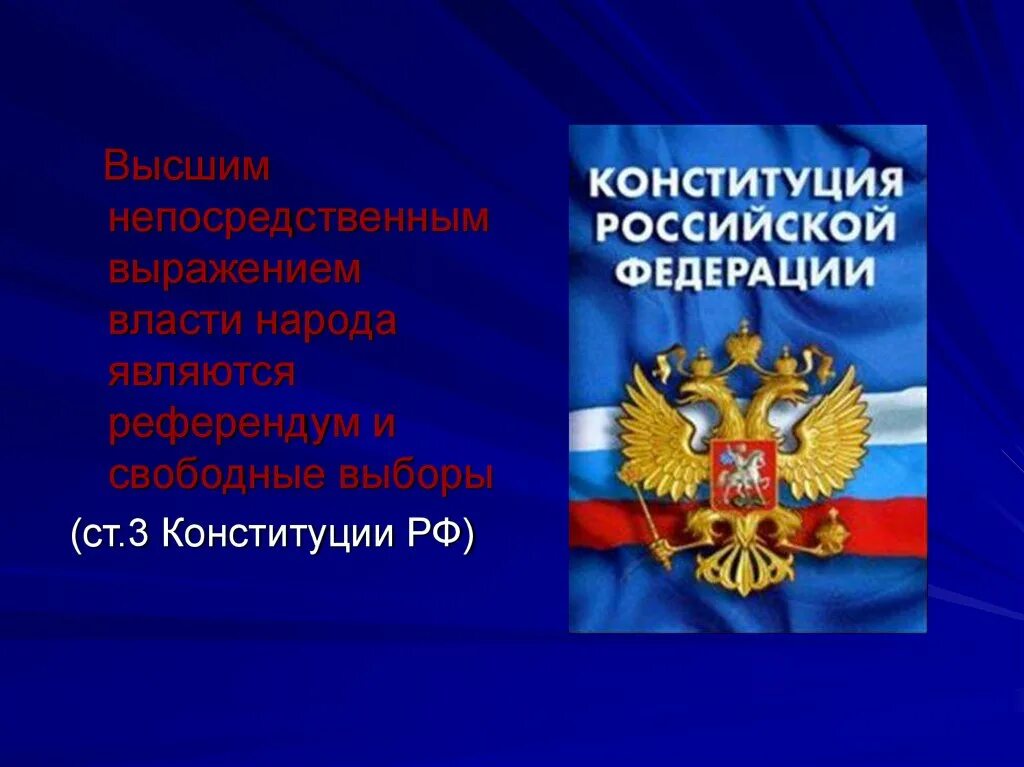 Высшим непосредственным выражением власти народа являются референдум и свободные выборы

(ст.3 Конституции РФ)

КОНСТИТУЦИЯ РОССИЙСКОЙ ФЕДЕРАЦИИ